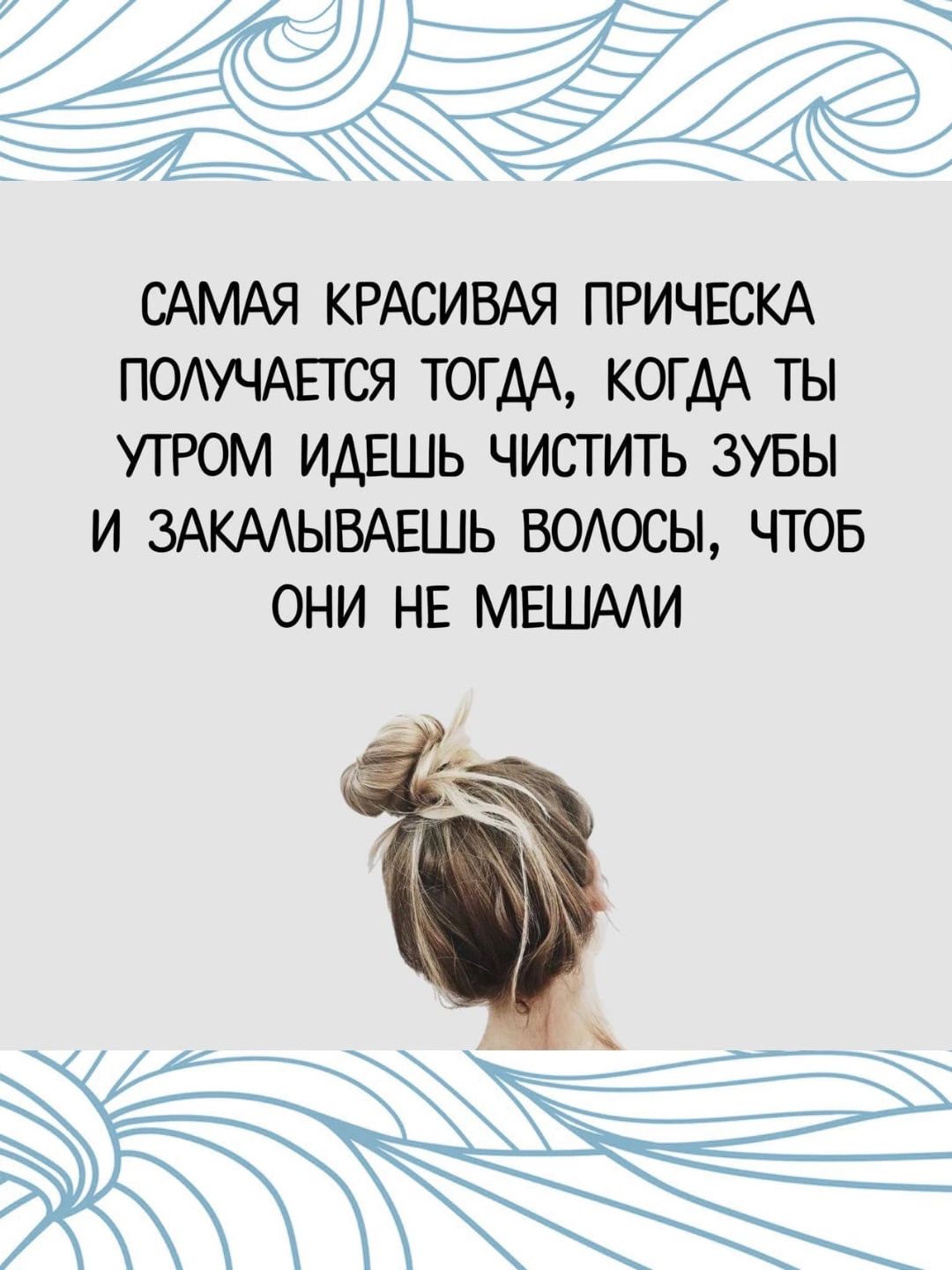 САМАЯ КРАСИВАЯ ПРИЧЕСКА ПОЛУЧАЕТСЯ ТОГДА, КОГДА ТЫ УТРОМ ИДЕШЬ ЧИСТИТЬ ЗУБЫ И ЗАКАЛЫВАЕШЬ ВОЛОСЫ, ЧТОБ ОНИ НЕ МЕШАЛИ